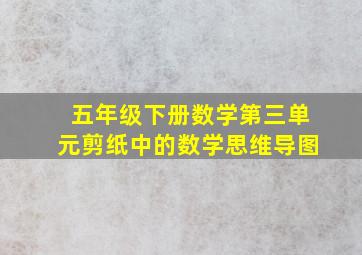 五年级下册数学第三单元剪纸中的数学思维导图